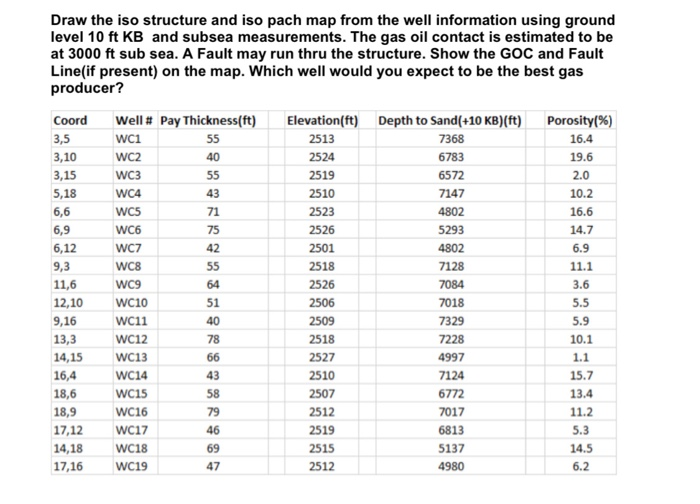 Draw the iso structure and iso pach map from the well information using ground level 10 ft KB and subsea measurements. The gas oil contact is estimated to be at 3000 ft sub sea. A Fault may run thru the structure. Show the GOC and Fault Line(if present) on the map. Which well would you expect to be the best gas producer?

| Coord | Well # | Pay Thickness(ft) | Elevation(ft) | Depth to Sand(+10 KB)(ft) | Porosity(%) |
|---|---|---|---|---|---|
| 3,5 | WC1 | 55 | 2513 | 7368 | 16.4 |
| 3,10 | WC2 | 40 | 2524 | 6783 | 19.6 |
| 3,15 | WC3 | 55 | 2519 | 6572 | 2.0 |
| 5,18 | WC4 | 43 | 2510 | 7147 | 10.2 |
| 6,6 | WC5 | 71 | 2523 | 4802 | 16.6 |
| 6,9 | WC6 | 75 | 2526 | 5293 | 14.7 |
| 6,12 | WC7 | 42 | 2501 | 4802 | 6.9 |
| 9,3 | WC8 | 55 | 2518 | 7128 | 11.1 |
| 11,6 | WC9 | 64 | 2526 | 7084 | 3.6 |
| 12,10 | WC10 | 51 | 2506 | 7018 | 5.5 |
| 9,16 | WC11 | 40 | 2509 | 7329 | 5.9 |
| 13,3 | WC12 | 78 | 2518 | 7228 | 10.1 |
| 14,15 | WC13 | 66 | 2527 | 4997 | 1.1 |
| 16,4 | WC14 | 43 | 2510 | 7124 | 15.7 |
| 18,6 | WC15 | 58 | 2507 | 6772 | 13.4 |
| 18,9 | WC16 | 79 | 2512 | 7017 | 11.2 |
| 17,12 | WC17 | 46 | 2519 | 6813 | 5.3 |
| 14,18 | WC18 | 69 | 2515 | 5137 | 14.5 |
| 17,16 | WC19 | 47 | 2512 | 4980 | 6.2 |